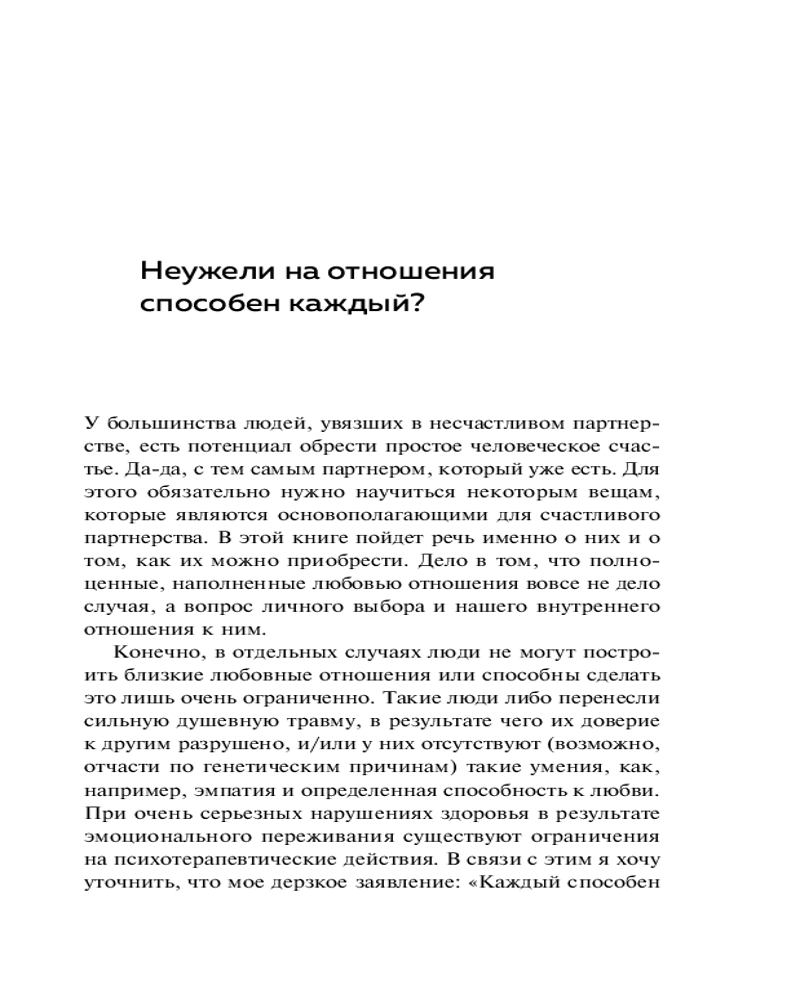 Неужели на отношения способен каждый?

У большинства людей, увязших в несчастливом партнерстве, есть потенциал обрести простое человеческое счастье. Да-да, с тем самым партнером, который уже есть. Для этого обязательно нужно научиться некоторым вещам, которые являются основополагающими для счастливого партнерства. В этой книге пойдет речь именно о них и о том, как их можно приобрести. Дело в том, что полноценные, наполненные любовью отношения вовсе не дело случая, а вопрос личного выбора и нашего внутреннего отношения к ним.

Конечно, в отдельных случаях люди не могут построить близкие любовные отношения или способны сделать это лишь очень ограниченно. Такие люди либо перенесли сильную душевную травму, в результате чего их доверие к другим разрушено, и/или у них отсутствуют (возможно, отчасти по генетическим причинам) такие умения, как, например, эмпатия и определенная способность к любви. При очень серьезных нарушениях здоровья в результате эмоционального переживания существуют ограничения на психотерапевтические действия. В связи с этим я хочу уточнить, что мое дерзкое заявление: «Каждый способен